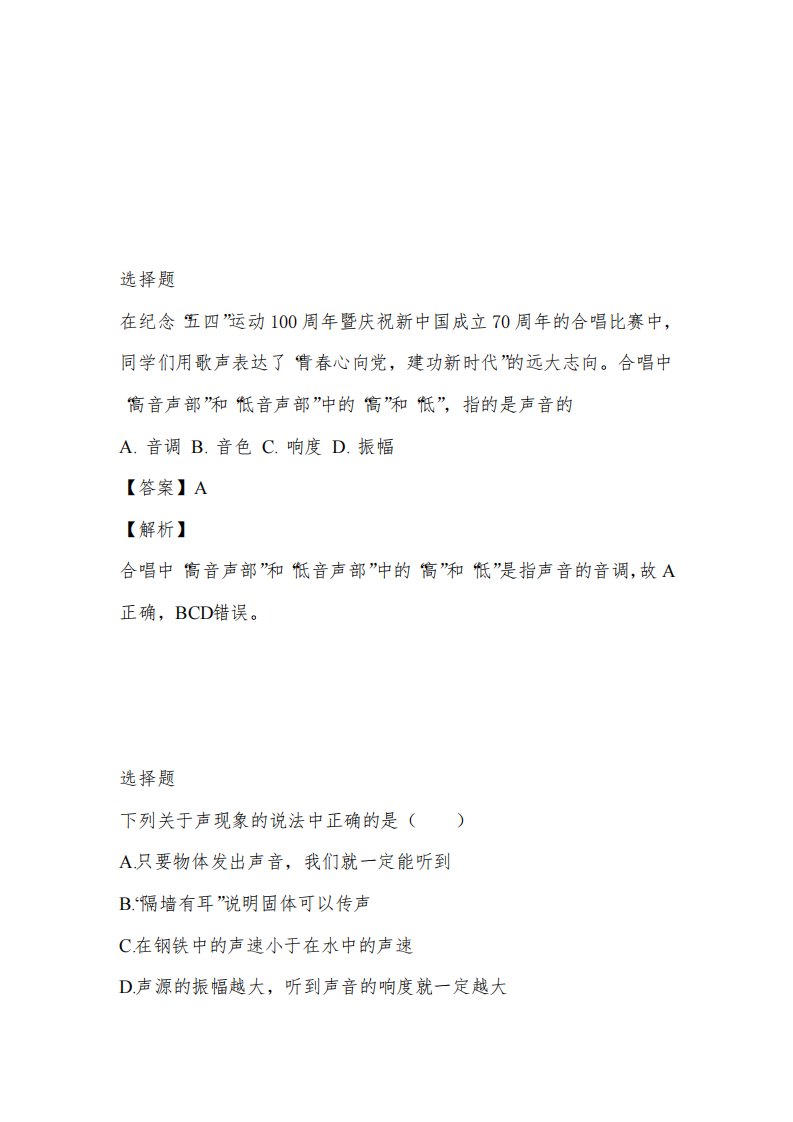 选择题

在纪念“五四”运动100周年暨庆祝新中国成立70周年的合唱比赛中，同学们用歌声表达了“青春心向党，建功新时代”的远大志向。合唱中“高音声部”和“低音声部”中的“高”和“低”，指的是声音的

A. 音调 B. 音色 C. 响度 D. 振幅

【答案】A

【解析】

合唱中“高音声部”和“低音声部”中的“高”和“低”是指声音的音调，故A正确，BCD错误。

选择题

下列关于声现象的说法中正确的是（　　）

A.只要物体发出声音，我们就一定能听到

B.“隔墙有耳”说明固体可以传声

C.在钢铁中的声速小于在水中的声速

D.声源的振幅越大，听到声音的响度就一定越大